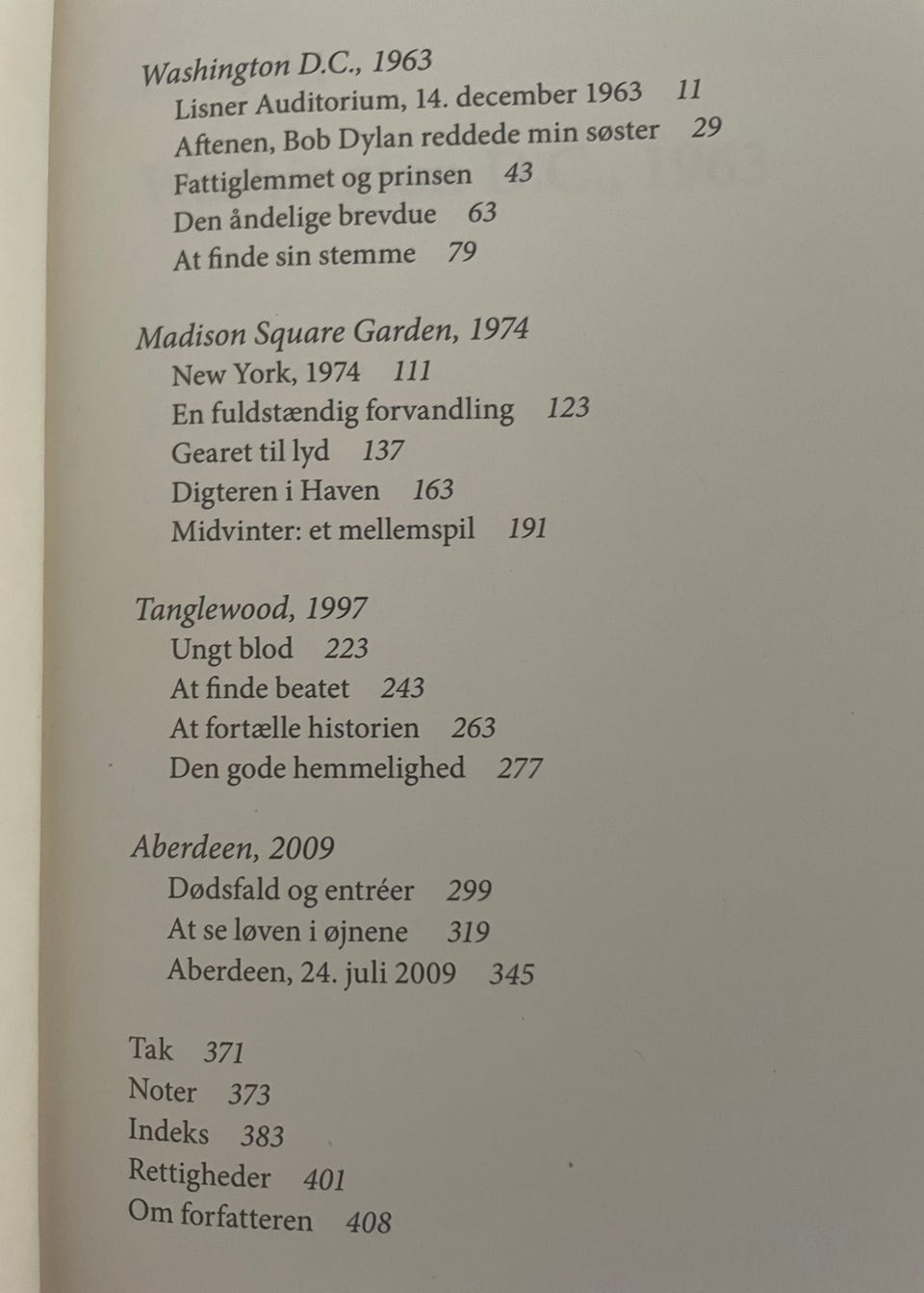 Washington D.C., 1963
Lisner Auditorium, 14. december 1963 11
Aftenen, Bob Dylan reddede min søster 29
Fattiglemmet og prinsen 43
Den åndelige brevdue 63
At finde sin stemme 79

Madison Square Garden, 1974
New York, 1974 111
En fuldstændig forvandling 123
Gearet til lyd 137
Digteren i Haven 163
Midvinter: et mellemspil 191

Tanglewood, 1997
Ungt blod 223
At finde beatet 243
At fortælle historien 263
Den gode hemmelighed 277

Aberdeen, 2009
Dødsfald og entréer 299
At se løven i øjnene 319
Aberdeen, 24. juli 2009 345

Tak 371
Noter 373
Indeks 383
Rettigheder 401
Om forfatteren 408